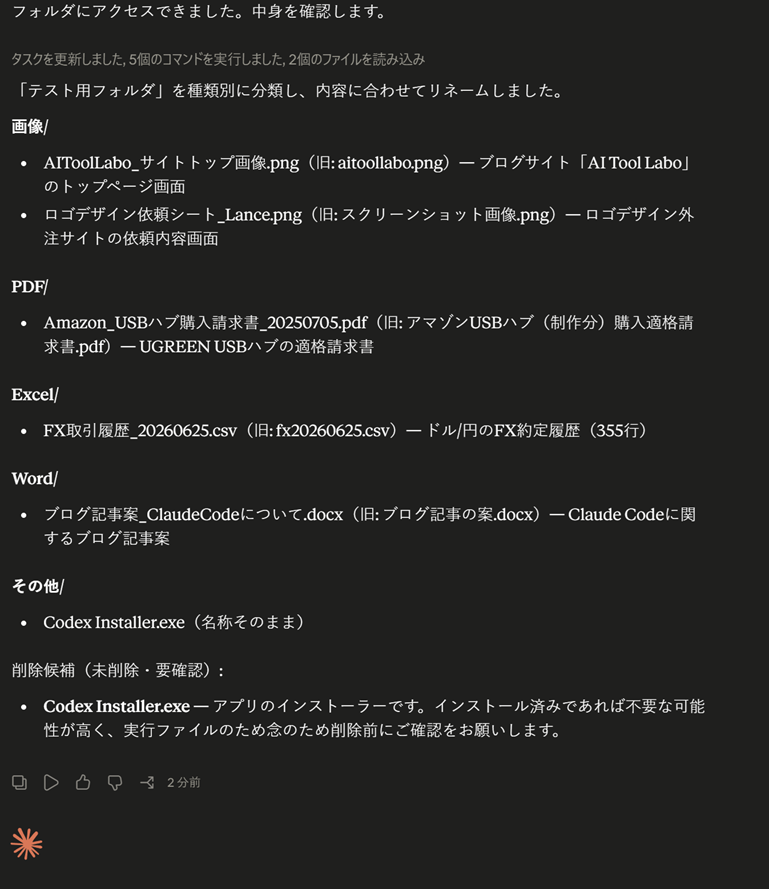 フォルダにアクセスできました。中身を確認します。

タスクを更新しました, 5個のコマンドを実行しました, 2個のファイルを読み込み

「テスト用フォルダ」を種類別に分類し、内容に合わせてリネームしました。

画像/

- AIToolLabo_サイトトップ画像.png（旧: aitoollabo.png）— ブログサイト「AI Tool Labo」のトップページ画面
- ロゴデザイン依頼シート_Lance.png（旧: スクリーンショット画像.png）— ロゴデザイン外注サイトの依頼内容画面

PDF/

- Amazon_USBハブ購入請求書_20250705.pdf（旧: アマゾンUSBハブ（制作分）購入適格請求書.pdf）— UGREEN USBハブの適格請求書

Excel/

- FX取引履歴_20260625.csv（旧: fx20260625.csv）— ドル/円のFX約定履歴（355行）

Word/

- ブログ記事案_ClaudeCodeについて.docx（旧: ブログ記事の案.docx）— Claude Codeに関するブログ記事案

その他/

- Codex Installer.exe（名称そのまま）

削除候補（未削除・要確認）:

- Codex Installer.exe — アプリのインストーラーです。インストール済みであれば不要な可能性が高く、実行ファイルのため念のため削除前にご確認をお願いします。

2 分前